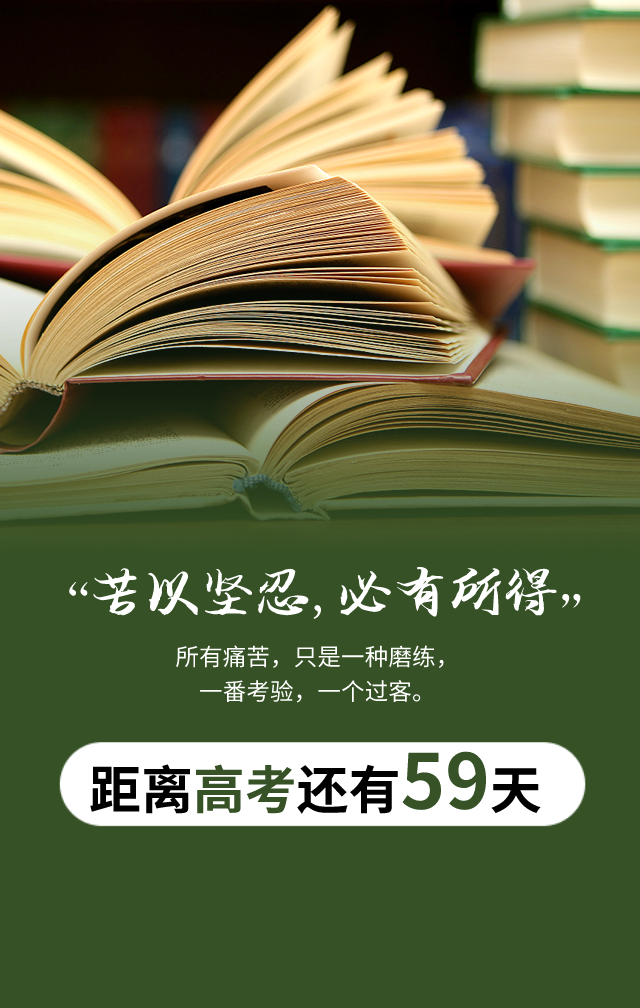 “苦以坚忍，必有所得”

所有痛苦，只是一种磨练，
一番考验，一个过客。

距离高考还有59天